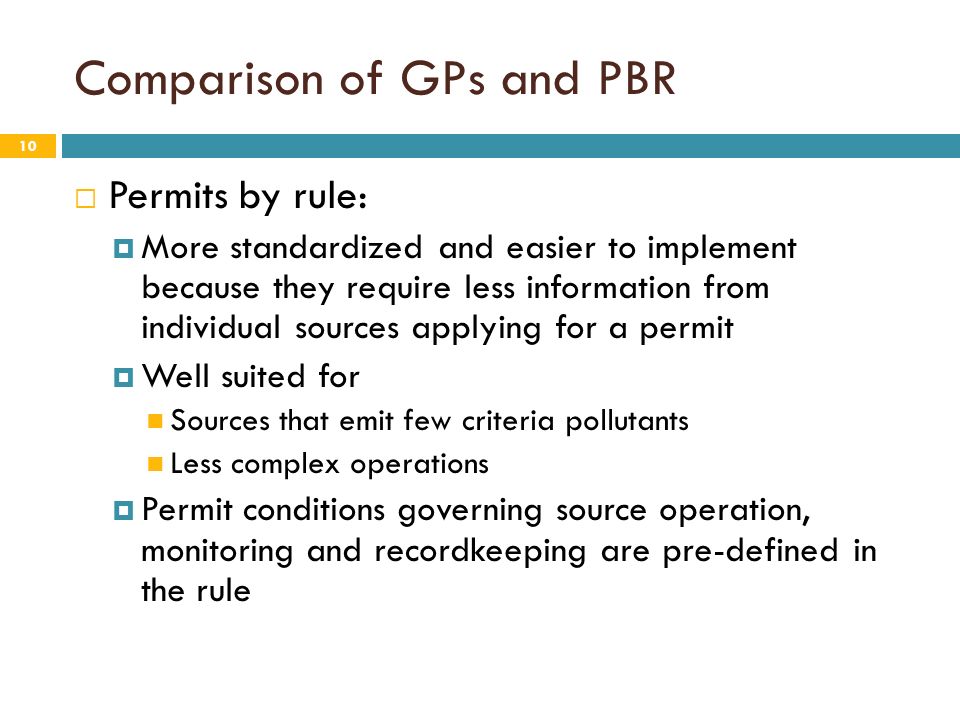 Comparison of GPs and PBR

10

Permits by rule:

More standardized and easier to implement because they require less information from individual sources applying for a permit

Well suited for

Sources that emit few criteria pollutants

Less complex operations

Permit conditions governing source operation, monitoring and recordkeeping are pre-defined in the rule